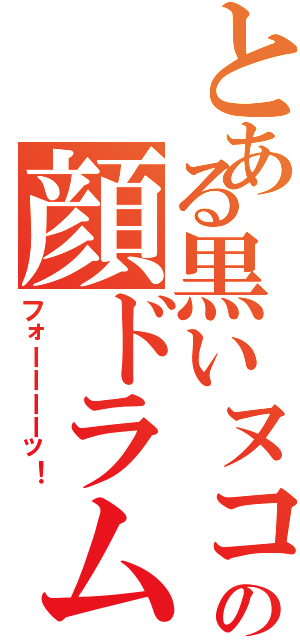 とある黒いヌコの顔ドラム
フォーーーーッ！